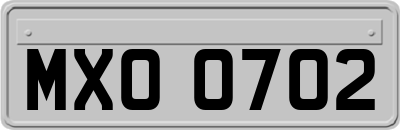 MXO 0702